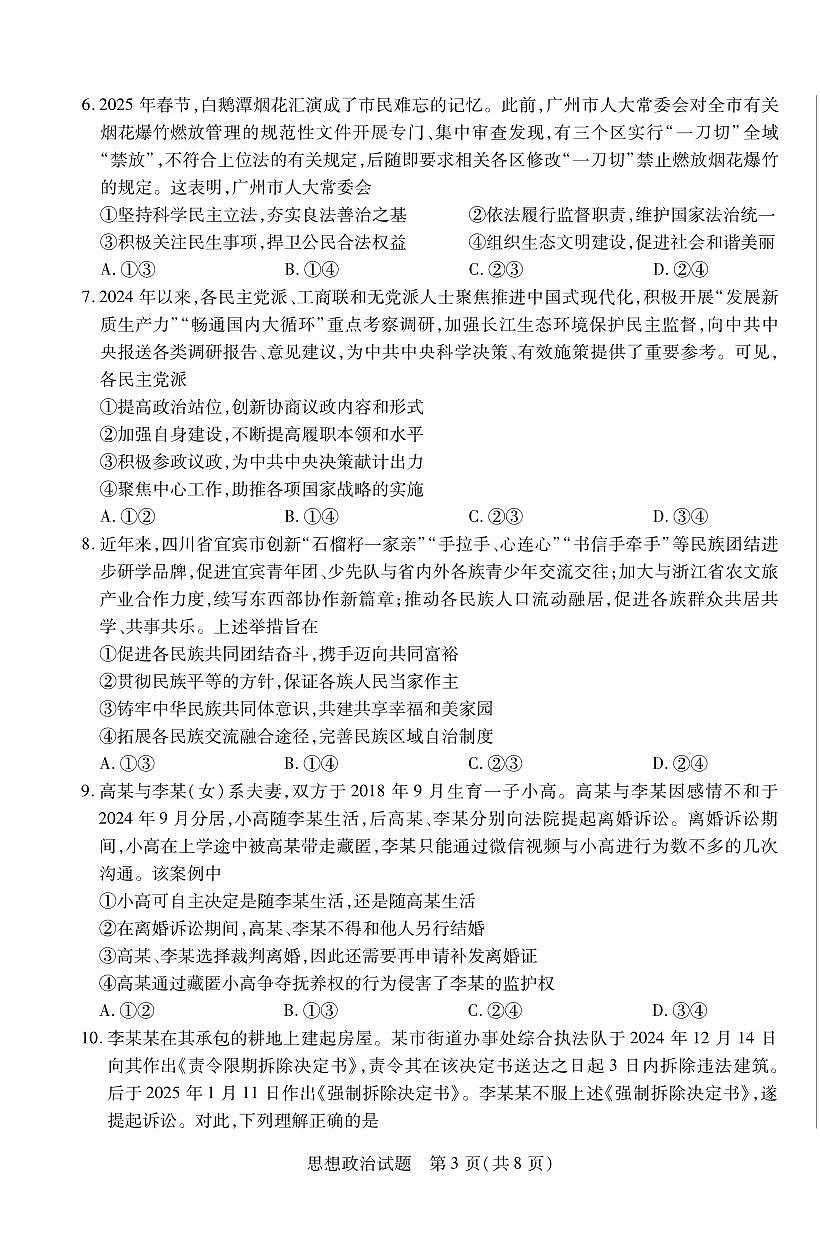 6. 2025 年春节，白鹅潭烟花汇演成了市民难忘的记忆。此前，广州市人大常委会对全市有关烟花爆竹燃放管理的规范性文件开展专门、集中审查发现，有三个区实行“一刀切”全域“禁放”，不符合上位法的有关规定，后随即要求相关各区修改“一刀切”禁止燃放烟花爆竹的规定。这表明，广州市人大常委会

①坚持科学民主立法，夯实良法善治之基　②依法履行监督职责，维护国家法治统一
③积极关注民生事项，捍卫公民合法权益　④组织生态文明建设，促进社会和谐美丽
A. ①③　B. ①④　C. ②③　D. ②④

7. 2024 年以来，各民主党派、工商联和无党派人士聚焦推进中国式现代化，积极开展“发展新质生产力”“畅通国内大循环”重点考察调研，加强长江生态环境保护民主监督，向中共中央报送各类调研报告、意见建议，为中共中央科学决策、有效施策提供了重要参考。可见，各民主党派

①提高政治站位，创新协商议政内容和形式
②加强自身建设，不断提高履职本领和水平
③积极参政议政，为中共中央决策献计出力
④聚焦中心工作，助推各项国家战略的实施
A. ①②　B. ①④　C. ②③　D. ③④

8. 近年来，四川省宜宾市创新“石榴籽一家亲”“手拉手、心连心”“书信手牵手”等民族团结进步研学品牌，促进宜宾青年团、少先队与省内外各族青少年交流交往；加大与浙江省农文旅产业合作力度，续写东西部协作新篇章；推动各民族人口流动融居，促进各族群众共居共学、共事共乐。上述举措旨在

①促进各民族共同团结奋斗，携手迈向共同富裕
②贯彻民族平等的方针，保证各族人民当家作主
③铸牢中华民族共同体意识，共建共享幸福和美家园
④拓展各民族交流融合途径，完善民族区域自治制度
A. ①③　B. ①④　C. ②③　D. ②④

9. 高某与李某(女)系夫妻，双方于 2018 年 9 月生育一子小高。高某与李某因感情不和于 2024 年 9 月分居，小高随李某生活，后高某、李某分别向法院提起离婚诉讼。离婚诉讼期间，小高在上学途中被高某带走藏匿，李某只能通过微信视频与小高进行为数不多的几次沟通。该案例中

①小高可自主决定是随李某生活，还是随高某生活
②在离婚诉讼期间，高某、李某不得和他人另行结婚
③高某、李某选择裁判离婚，因此还需要再申请补发离婚证
④高某通过藏匿小高争夺抚养权的行为侵害了李某的监护权
A. ①②　B. ①③　C. ②④　D. ③④

10. 李某某在其承包的耕地上建起房屋。某市街道办事处综合执法队于 2024 年 12 月 14 日向其作出《责令限期拆除决定书》，责令其在该决定书送达之日起 3 日内拆除违法建筑。后于 2025 年 1 月 11 日作出《强制拆除决定书》。李某某不服上述《强制拆除决定书》，遂提起诉讼。对此，下列理解正确的是

思想政治试题　第 3 页(共 8 页)